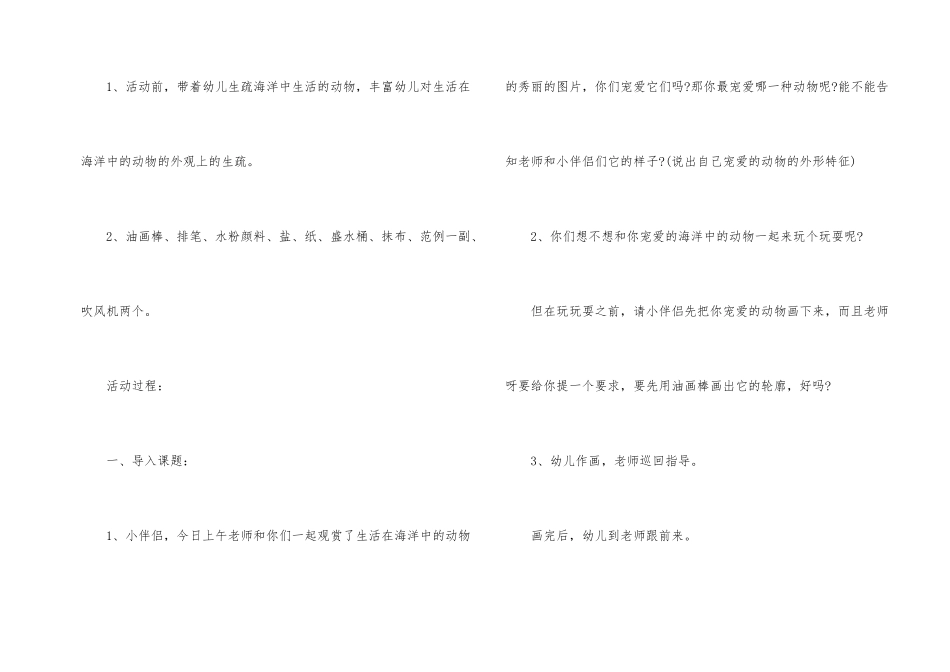 1、活动前，带着幼儿生疏海洋中生活的动物，丰富幼儿对生活在海洋中的动物的外观上的生疏。

2、油画棒、排笔、水粉颜料、盐、纸、盛水桶、抹布、范例一副、吹风机两个。

活动过程：

一、导入课题：

1、小伴侣，今日上午老师和你们一起观赏了生活在海洋中的动物的秀丽的图片，你们宠爱它们吗?那你最宠爱哪一种动物呢?能不能告知老师和小伴侣们它的样子?(说出自己宠爱的动物的外形特征)

2、你们想不想和你宠爱的海洋中的动物一起来玩个玩耍呢?

但在玩玩耍之前，请小伴侣先把你宠爱的动物画下来，而且老师呀要给你提一个要求，要先用油画棒画出它的轮廓，好吗?

3、幼儿作画，老师巡回指导。

画完后，幼儿到老师跟前来。